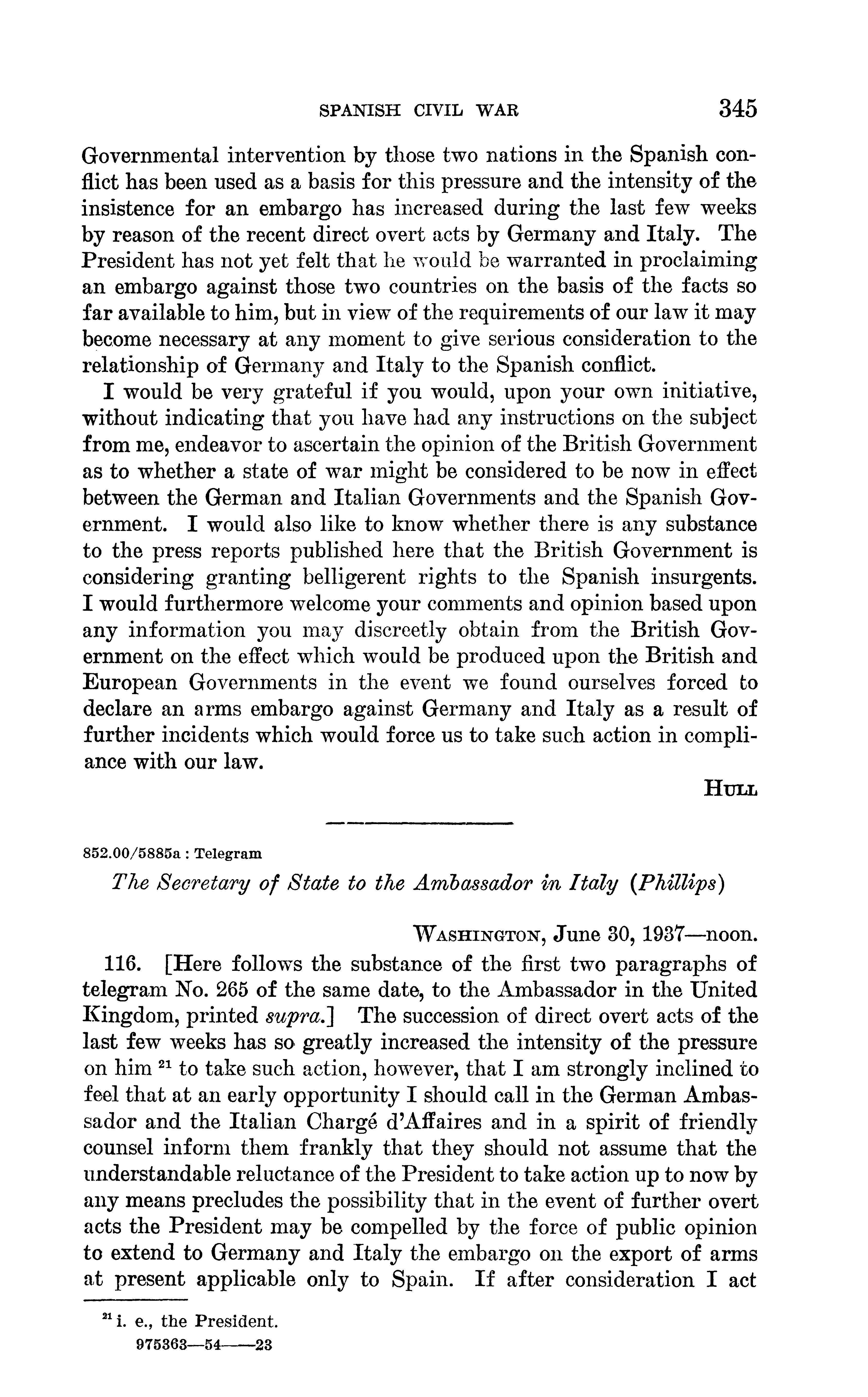 SPANISH CIVIL WAR 345

Governmental intervention by those two nations in the Spanish conflict has been used as a basis for this pressure and the intensity of the insistence for an embargo has increased during the last few weeks by reason of the recent direct overt acts by Germany and Italy. The President has not yet felt that he would be warranted in proclaiming an embargo against those two countries on the basis of the facts so far available to him, but in view of the requirements of our law it may become necessary at any moment to give serious consideration to the relationship of Germany and Italy to the Spanish conflict.

I would be very grateful if you would, upon your own initiative, without indicating that you have had any instructions on the subject from me, endeavor to ascertain the opinion of the British Government as to whether a state of war might be considered to be now in effect between the German and Italian Governments and the Spanish Government. I would also like to know whether there is any substance to the press reports published here that the British Government is considering granting belligerent rights to the Spanish insurgents. I would furthermore welcome your comments and opinion based upon any information you may discreetly obtain from the British Government on the effect which would be produced upon the British and European Governments in the event we found ourselves forced to declare an arms embargo against Germany and Italy as a result of further incidents which would force us to take such action in compliance with our law.

HULL

852.00/5885a : Telegram

The Secretary of State to the Ambassador in Italy (Phillips)

WASHINGTON, June 30, 1937—noon.

116. [Here follows the substance of the first two paragraphs of telegram No. 265 of the same date, to the Ambassador in the United Kingdom, printed supra.] The succession of direct overt acts of the last few weeks has so greatly increased the intensity of the pressure on him $^{21}$ to take such action, however, that I am strongly inclined to feel that at an early opportunity I should call in the German Ambassador and the Italian Chargé d'Affaires and in a spirit of friendly counsel inform them frankly that they should not assume that the understandable reluctance of the President to take action up to now by any means precludes the possibility that in the event of further overt acts the President may be compelled by the force of public opinion to extend to Germany and Italy the embargo on the export of arms at present applicable only to Spain. If after consideration I act

$^{21}$ i. e., the President.
975363—54——23